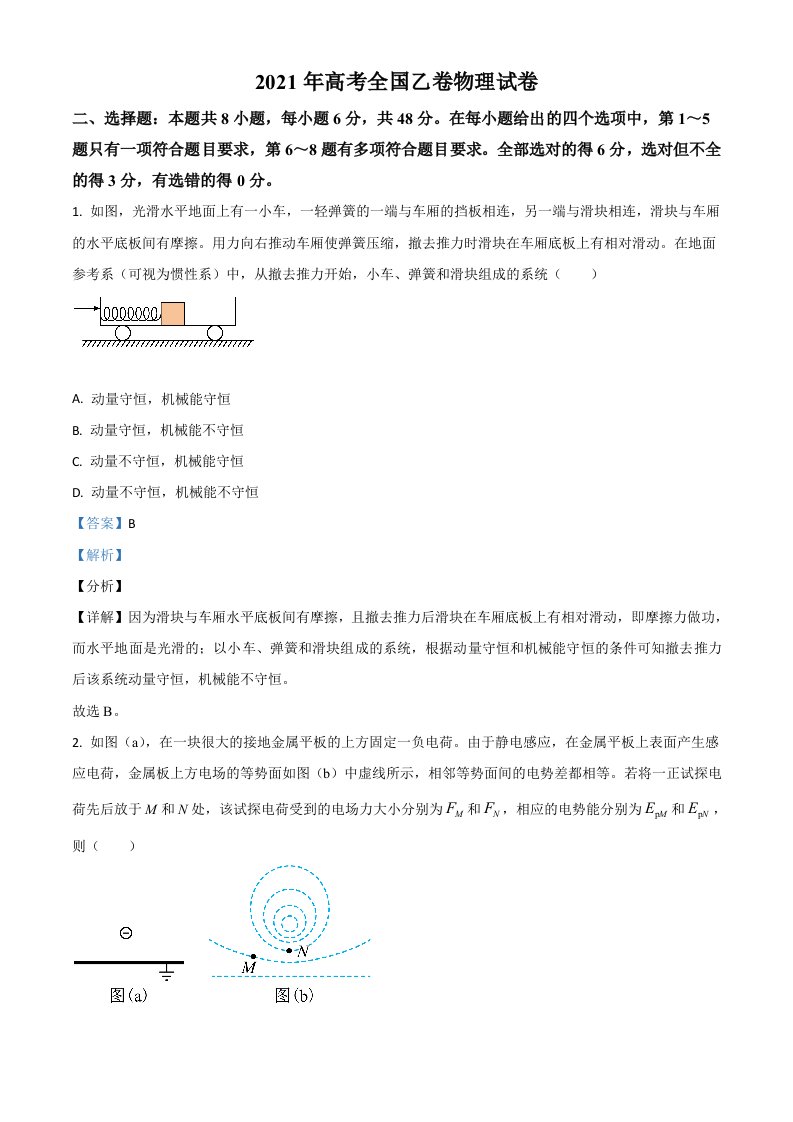 2021 年高考全国乙卷物理试卷

二、选择题：本题共 8 小题，每小题 6 分，共 48 分。在每小题给出的四个选项中，第 1～5 题只有一项符合题目要求，第 6～8 题有多项符合题目要求。全部选对的得 6 分，选对但不全的得 3 分，有选错的得 0 分。

1. 如图，光滑水平地面上有一小车，一轻弹簧的一端与车厢的挡板相连，另一端与滑块相连，滑块与车厢的水平底板间有摩擦。用力向右推动车厢使弹簧压缩，撤去推力时滑块在车厢底板上有相对滑动。在地面参考系（可视为惯性系）中，从撤去推力开始，小车、弹簧和滑块组成的系统（　　）

A. 动量守恒，机械能守恒

B. 动量守恒，机械能不守恒

C. 动量不守恒，机械能守恒

D. 动量不守恒，机械能不守恒

【答案】B

【解析】

【分析】

【详解】因为滑块与车厢水平底板间有摩擦，且撤去推力后滑块在车厢底板上有相对滑动，即摩擦力做功，而水平地面是光滑的；以小车、弹簧和滑块组成的系统，根据动量守恒和机械能守恒的条件可知撤去推力后该系统动量守恒，机械能不守恒。

故选 B。

2. 如图（a），在一块很大的接地金属平板的上方固定一负电荷。由于静电感应，在金属平板上表面产生感应电荷，金属板上方电场的等势面如图（b）中虚线所示，相邻等势面间的电势差都相等。若将一正试探电荷先后放于 $M$ 和 $N$ 处，该试探电荷受到的电场力大小分别为 $F_M$ 和 $F_N$，相应的电势能分别为 $E_{pM}$ 和 $E_{pN}$，则（　　）

$\ominus$

$N$

$M$

图(a)

图(b)